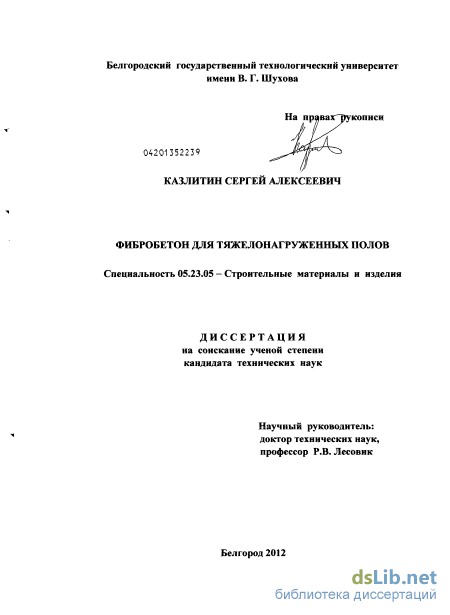 Белгородский государственный технологический университет имени В. Г. Шухова

На правах рукописи

04201352239

КАЗЛИТИН СЕРГЕЙ АЛЕКСЕЕВИЧ

ФИБРОБЕТОН ДЛЯ ТЯЖЕЛОНАГРУЖЕННЫХ ПОЛОВ

Специальность 05.23.05 – Строительные материалы и изделия

ДИССЕРТАЦИЯ
на соискание ученой степени
кандидата технических наук

Научный руководитель:
доктор технических наук,
профессор Р.В. Лесовик

Белгород 2012

dsLib.net
библиотека диссертаций